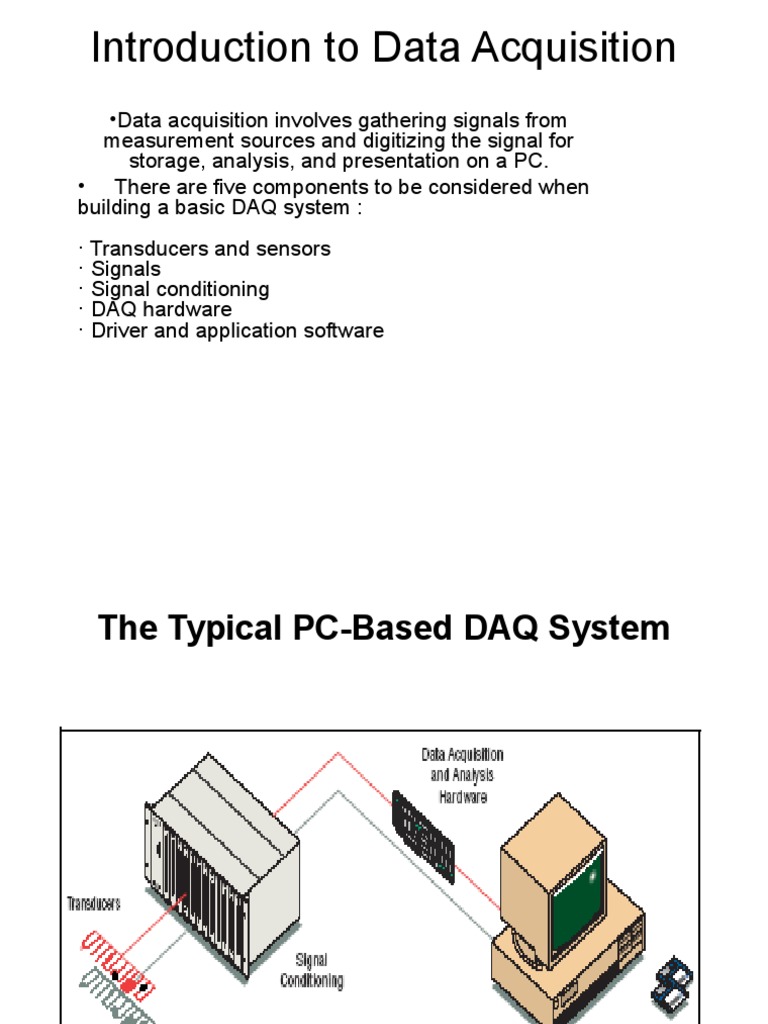 Introduction to Data Acquisition

•Data acquisition involves gathering signals from measurement sources and digitizing the signal for storage, analysis, and presentation on a PC.

• There are five components to be considered when building a basic DAQ system :

· Transducers and sensors
· Signals
· Signal conditioning
· DAQ hardware
· Driver and application software

The Typical PC-Based DAQ System

Data Acquisition and Analysis Hardware

Transducers

Signal Conditioning